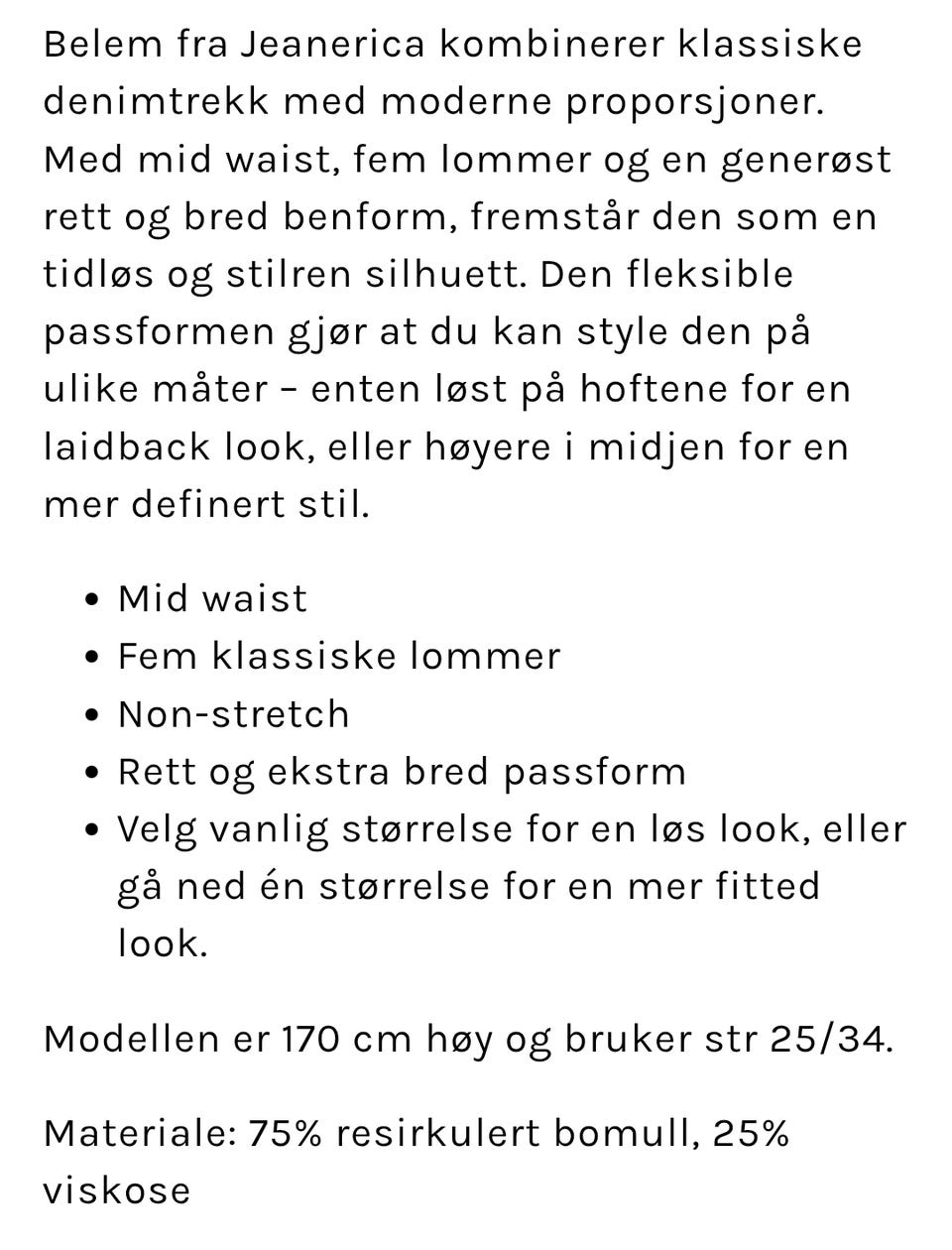 Belem fra Jeanerica kombinerer klassiske denimtrekk med moderne proporsjoner. Med mid waist, fem lommer og en generøst rett og bred benform, fremstår den som en tidløs og stilren silhuett. Den fleksible passformen gjør at du kan style den på ulike måter – enten løst på hoftene for en laidback look, eller høyere i midjen for en mer definert stil.

- Mid waist
- Fem klassiske lommer
- Non-stretch
- Rett og ekstra bred passform
- Velg vanlig størrelse for en løs look, eller gå ned én størrelse for en mer fitted look.

Modellen er 170 cm høy og bruker str 25/34.

Materiale: 75% resirkulert bomull, 25% viskose